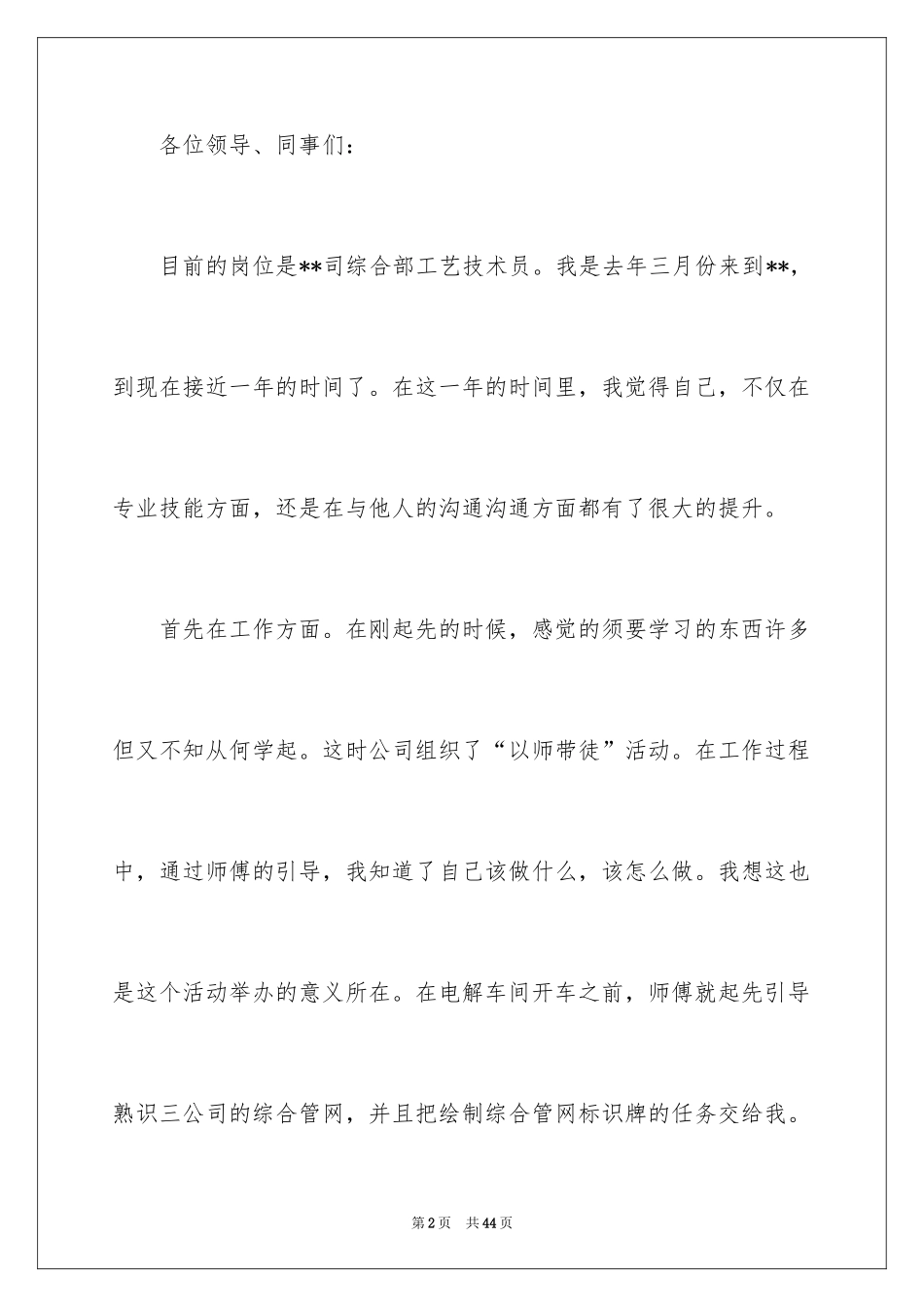 各位领导、同事们：

目前的岗位是**司综合部工艺技术员。我是去年三月份来到**，到现在接近一年的时间了。在这一年的时间里，我觉得自己，不仅在专业技能方面，还是在与他人的沟通沟通方面都有了很大的提升。

首先在工作方面。在刚起先的时候，感觉的须要学习的东西许多但又不知从何学起。这时公司组织了“以师带徒”活动。在工作过程中，通过师傅的引导，我知道了自己该做什么，该怎么做。我想这也是这个活动举办的意义所在。在电解车间开车之前，师傅就起先引导熟识三公司的综合管网，并且把绘制综合管网标识牌的任务交给我。

第2页　共44页